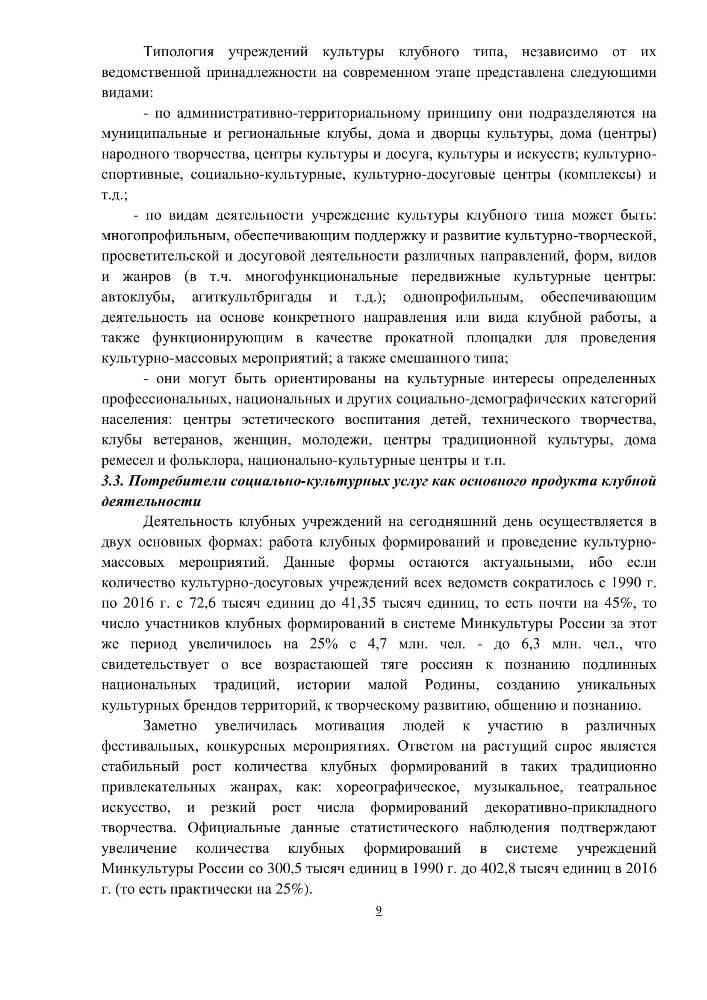 Типология учреждений культуры клубного типа, независимо от их ведомственной принадлежности на современном этапе представлена следующими видами:

- по административно-территориальному принципу они подразделяются на муниципальные и региональные клубы, дома и дворцы культуры, дома (центры) народного творчества, центры культуры и досуга, культуры и искусств; культурно-спортивные, социально-культурные, культурно-досуговые центры (комплексы) и т.д.;

- по видам деятельности учреждение культуры клубного типа может быть: многопрофильным, обеспечивающим поддержку и развитие культурно-творческой, просветительской и досуговой деятельности различных направлений, форм, видов и жанров (в т.ч. многофункциональные передвижные культурные центры: автоклубы, агиткультбригады и т.д.); однопрофильным, обеспечивающим деятельность на основе конкретного направления или вида клубной работы, а также функционирующим в качестве прокатной площадки для проведения культурно-массовых мероприятий; а также смешанного типа;

- они могут быть ориентированы на культурные интересы определенных профессиональных, национальных и других социально-демографических категорий населения: центры эстетического воспитания детей, технического творчества, клубы ветеранов, женщин, молодежи, центры традиционной культуры, дома ремесел и фольклора, национально-культурные центры и т.п.

3.3. Потребители социально-культурных услуг как основного продукта клубной деятельности

Деятельность клубных учреждений на сегодняшний день осуществляется в двух основных формах: работа клубных формирований и проведение культурно-массовых мероприятий. Данные формы остаются актуальными, ибо если количество культурно-досуговых учреждений всех ведомств сократилось с 1990 г. по 2016 г. с 72,6 тысяч единиц до 41,35 тысяч единиц, то есть почти на 45%, то число участников клубных формирований в системе Минкультуры России за этот же период увеличилось на 25% с 4,7 млн. чел. - до 6,3 млн. чел., что свидетельствует о все возрастающей тяге россиян к познанию подлинных национальных традиций, истории малой Родины, созданию уникальных культурных брендов территорий, к творческому развитию, общению и познанию.

Заметно увеличилась мотивация людей к участию в различных фестивальных, конкурсных мероприятиях. Ответом на растущий спрос является стабильный рост количества клубных формирований в таких традиционно привлекательных жанрах, как: хореографическое, музыкальное, театральное искусство, и резкий рост числа формирований декоративно-прикладного творчества. Официальные данные статистического наблюдения подтверждают увеличение количества клубных формирований в системе учреждений Минкультуры России со 300,5 тысяч единиц в 1990 г. до 402,8 тысяч единиц в 2016 г. (то есть практически на 25%).

9